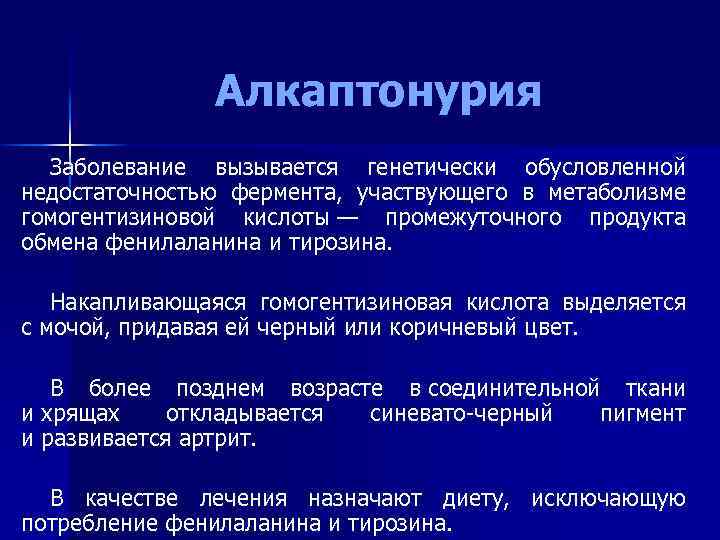 Алкаптонурия

Заболевание вызывается генетически обусловленной недостаточностью фермента, участвующего в метаболизме гомогентизиновой кислоты — промежуточного продукта обмена фенилаланина и тирозина.

Накапливающаяся гомогентизиновая кислота выделяется с мочой, придавая ей черный или коричневый цвет.

В более позднем возрасте в соединительной ткани и хрящах откладывается синевато-черный пигмент и развивается артрит.

В качестве лечения назначают диету, исключающую потребление фенилаланина и тирозина.